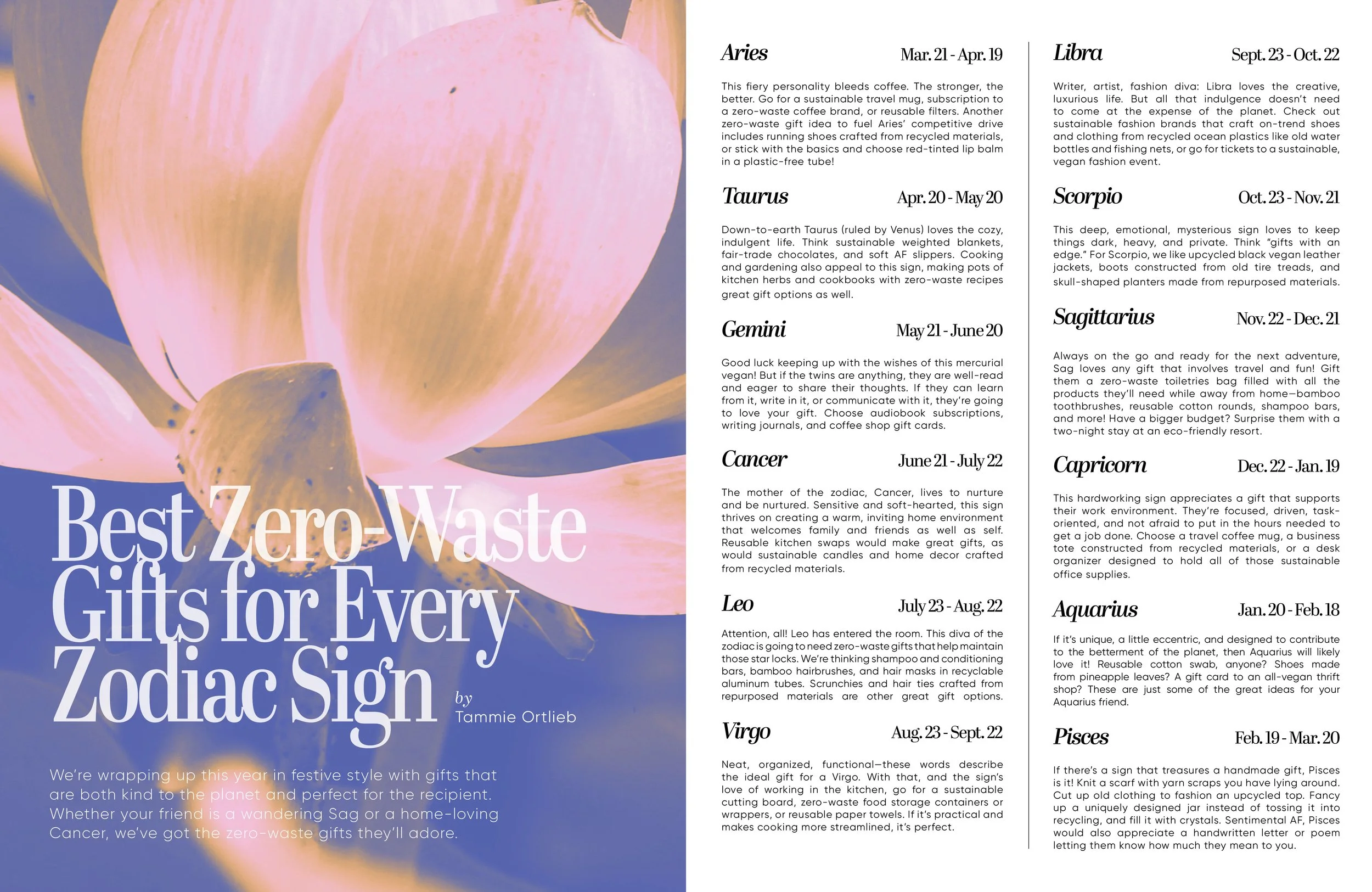 Best Zero-Waste Gifts for Every Zodiac Sign

by Tammie Ortlieb

We're wrapping up this year in festive style with gifts that are both kind to the planet and perfect for the recipient. Whether your friend is a wandering Sag or a home-loving Cancer, we've got the zero-waste gifts they'll adore.

Aries Mar. 21 - Apr. 19

This fiery personality bleeds coffee. The stronger, the better. Go for a sustainable travel mug, subscription to a zero-waste coffee brand, or reusable filters. Another zero-waste gift idea to fuel Aries' competitive drive includes running shoes crafted from recycled materials, or stick with the basics and choose red-tinted lip balm in a plastic-free tube!

Taurus Apr. 20 - May 20

Down-to-earth Taurus (ruled by Venus) loves the cozy, indulgent life. Think sustainable weighted blankets, fair-trade chocolates, and soft AF slippers. Cooking and gardening also appeal to this sign, making pots of kitchen herbs and cookbooks with zero-waste recipes great gift options as well.

Gemini May 21 - June 20

Good luck keeping up with the wishes of this mercurial vegan! But if the twins are anything, they are well-read and eager to share their thoughts. If they can learn from it, write in it, or communicate with it, they're going to love your gift. Choose audiobook subscriptions, writing journals, and coffee shop gift cards.

Cancer June 21 - July 22

The mother of the zodiac, Cancer, lives to nurture and be nurtured. Sensitive and soft-hearted, this sign thrives on creating a warm, inviting home environment that welcomes family and friends as well as self. Reusable kitchen swaps would make great gifts, as would sustainable candles and home decor crafted from recycled materials.

Leo July 23 - Aug. 22

Attention, all! Leo has entered the room. This diva of the zodiac is going to need zero-waste gifts that help maintain those star locks. We're thinking shampoo and conditioning bars, bamboo hairbrushes, and hair masks in recyclable aluminum tubes. Scrunchies and hair ties crafted from repurposed materials are other great gift options.

Virgo Aug. 23 - Sept. 22

Neat, organized, functional—these words describe the ideal gift for a Virgo. With that, and the sign's love of working in the kitchen, go for a sustainable cutting board, zero-waste food storage containers or wrappers, or reusable paper towels. If it's practical and makes cooking more streamlined, it's perfect.

Libra Sept. 23 - Oct. 22

Writer, artist, fashion diva: Libra loves the creative, luxurious life. But all that indulgence doesn't need to come at the expense of the planet. Check out sustainable fashion brands that craft on-trend shoes and clothing from recycled ocean plastics like old water bottles and fishing nets, or go for tickets to a sustainable, vegan fashion event.

Scorpio Oct. 23 - Nov. 21

This deep, emotional, mysterious sign loves to keep things dark, heavy, and private. Think "gifts with an edge." For Scorpio, we like upcycled black vegan leather jackets, boots constructed from old tire treads, and skull-shaped planters made from repurposed materials.

Sagittarius Nov. 22 - Dec. 21

Always on the go and ready for the next adventure, Sag loves any gift that involves travel and fun! Gift them a zero-waste toiletries bag filled with all the products they'll need while away from home—bamboo toothbrushes, reusable cotton rounds, shampoo bars, and more! Have a bigger budget? Surprise them with a two-night stay at an eco-friendly resort.

Capricorn Dec. 22 - Jan. 19

This hardworking sign appreciates a gift that supports their work environment. They're focused, driven, task-oriented, and not afraid to put in the hours needed to get a job done. Choose a travel coffee mug, a business tote constructed from recycled materials, or a desk organizer designed to hold all of those sustainable office supplies.

Aquarius Jan. 20 - Feb. 18

If it's unique, a little eccentric, and designed to contribute to the betterment of the planet, then Aquarius will likely love it! Reusable cotton swab, anyone? Shoes made from pineapple leaves? A gift card to an all-vegan thrift shop? These are just some of the great ideas for your Aquarius friend.

Pisces Feb. 19 - Mar. 20

If there's a sign that treasures a handmade gift, Pisces is it! Knit a scarf with yarn scraps you have lying around. Cut up old clothing to fashion an upcycled top. Fancy up a uniquely designed jar instead of tossing it into recycling, and fill it with crystals. Sentimental AF, Pisces would also appreciate a handwritten letter or poem letting them know how much they mean to you.